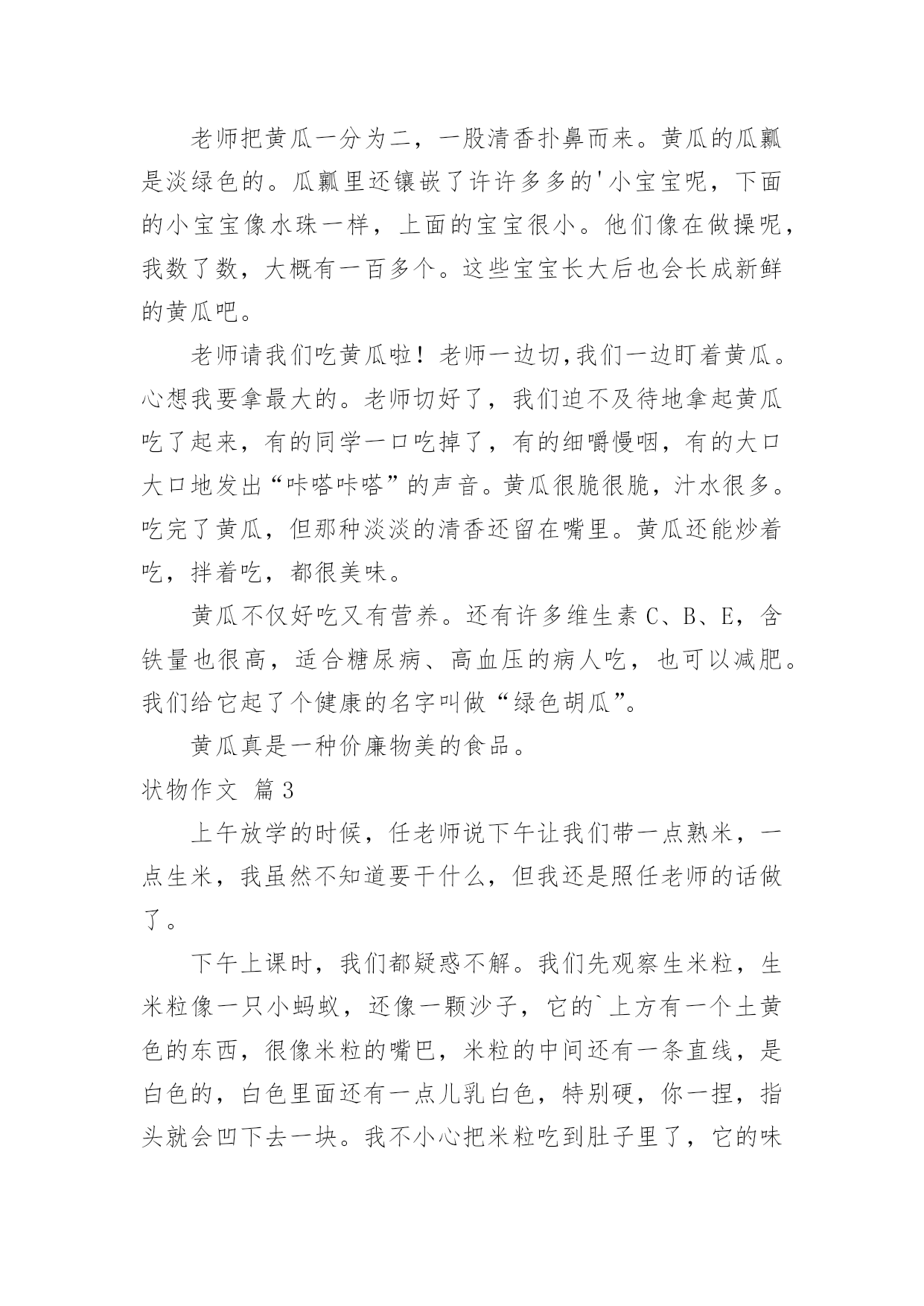 老师把黄瓜一分为二，一股清香扑鼻而来。黄瓜的瓜瓤是淡绿色的。瓜瓤里还镶嵌了许许多多的'小宝宝呢，下面的小宝宝像水珠一样，上面的宝宝很小。他们像在做操呢，我数了数，大概有一百多个。这些宝宝长大后也会长成新鲜的黄瓜吧。

老师请我们吃黄瓜啦！老师一边切,我们一边盯着黄瓜。心想我要拿最大的。老师切好了，我们迫不及待地拿起黄瓜吃了起来，有的同学一口吃掉了，有的细嚼慢咽，有的大口大口地发出“咔嗒咔嗒”的声音。黄瓜很脆很脆，汁水很多。吃完了黄瓜，但那种淡淡的清香还留在嘴里。黄瓜还能炒着吃，拌着吃，都很美味。

黄瓜不仅好吃又有营养。还有许多维生素 C、B、E，含铁量也很高，适合糖尿病、高血压的病人吃，也可以减肥。我们给它起了个健康的名字叫做“绿色胡瓜”。

黄瓜真是一种价廉物美的食品。

状物作文 篇3

上午放学的时候，任老师说下午让我们带一点熟米，一点生米，我虽然不知道要干什么，但我还是照任老师的话做了。

下午上课时，我们都疑惑不解。我们先观察生米粒，生米粒像一只小蚂蚁，还像一颗沙子，它的`上方有一个土黄色的东西，很像米粒的嘴巴，米粒的中间还有一条直线，是白色的，白色里面还有一点儿乳白色，特别硬，你一捏，指头就会凹下去一块。我不小心把米粒吃到肚子里了，它的味